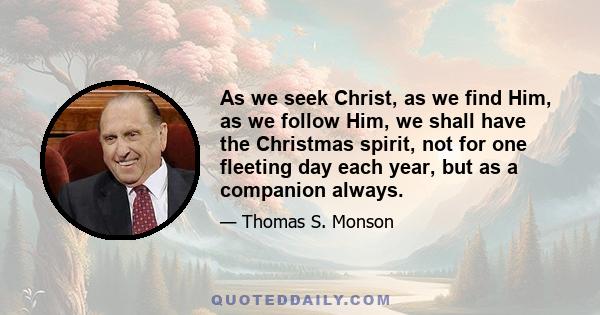 As we seek Christ, as we find Him, as we follow Him, we shall have the Christmas spirit, not for one fleeting day each year, but as a companion always.

— Thomas S. Monson

QUOTEDDAILY.COM